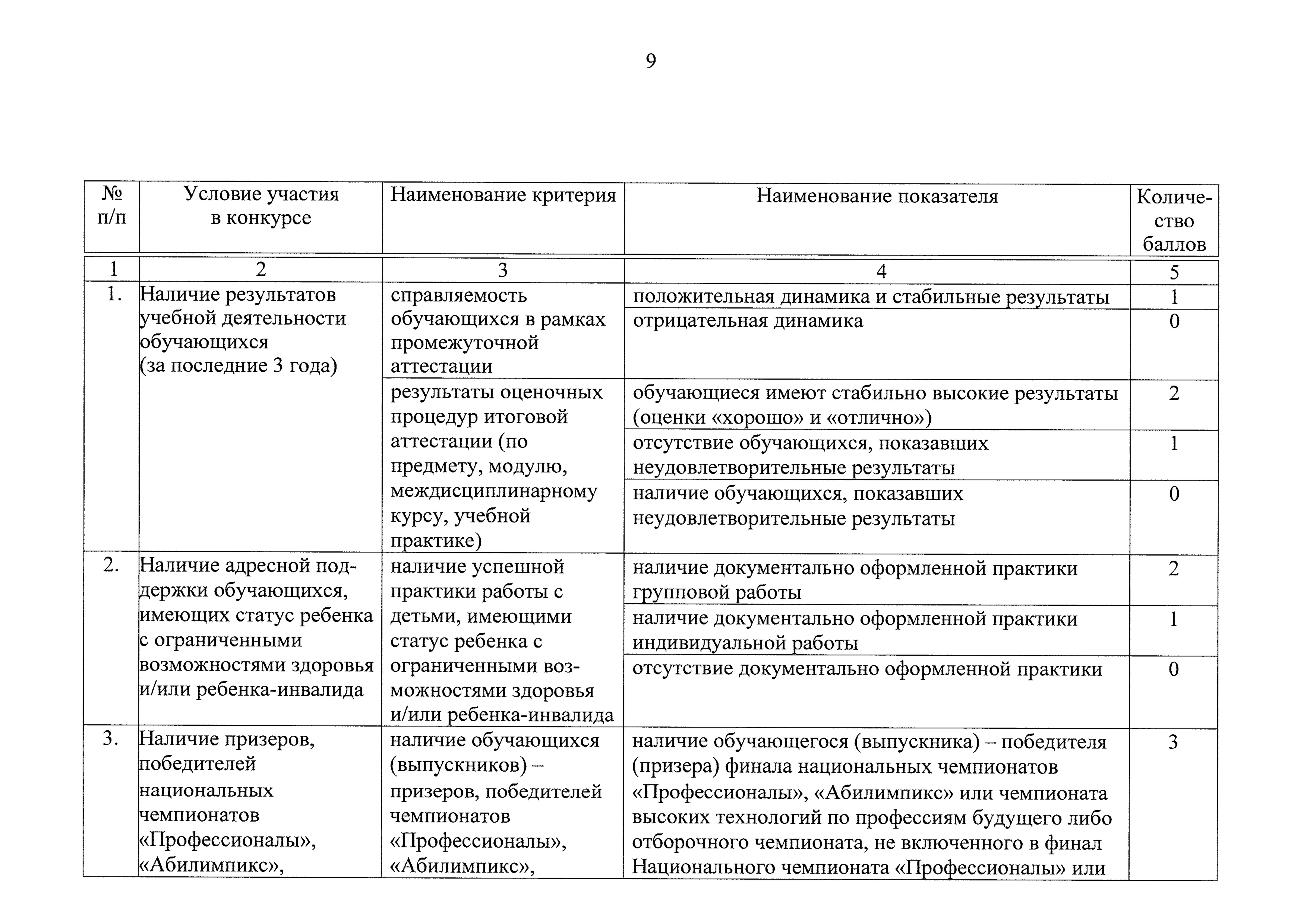 9

| № п/п | Условие участия в конкурсе | Наименование критерия | Наименование показателя | Количество баллов |
|---|---|---|---|---|
| 1 | 2 | 3 | 4 | 5 |
| 1. | Наличие результатов учебной деятельности обучающихся (за последние 3 года) | справляемость обучающихся в рамках промежуточной аттестации | положительная динамика и стабильные результаты | 1 |
| | | | отрицательная динамика | 0 |
| | | результаты оценочных процедур итоговой аттестации (по предмету, модулю, междисциплинарному курсу, учебной практике) | обучающиеся имеют стабильно высокие результаты (оценки «хорошо» и «отлично») | 2 |
| | | | отсутствие обучающихся, показавших неудовлетворительные результаты | 1 |
| | | | наличие обучающихся, показавших неудовлетворительные результаты | 0 |
| 2. | Наличие адресной поддержки обучающихся, имеющих статус ребенка с ограниченными возможностями здоровья и/или ребенка-инвалида | наличие успешной практики работы с детьми, имеющими статус ребенка с ограниченными возможностями здоровья и/или ребенка-инвалида | наличие документально оформленной практики групповой работы | 2 |
| | | | наличие документально оформленной практики индивидуальной работы | 1 |
| | | | отсутствие документально оформленной практики | 0 |
| 3. | Наличие призеров, победителей национальных чемпионатов «Профессионалы», «Абилимпикс», | наличие обучающихся (выпускников) – призеров, победителей чемпионатов «Профессионалы», «Абилимпикс», | наличие обучающегося (выпускника) – победителя (призера) финала национальных чемпионатов «Профессионалы», «Абилимпикс» или чемпионата высоких технологий по профессиям будущего либо отборочного чемпионата, не включенного в финал Национального чемпионата «Профессионалы» или | 3 |